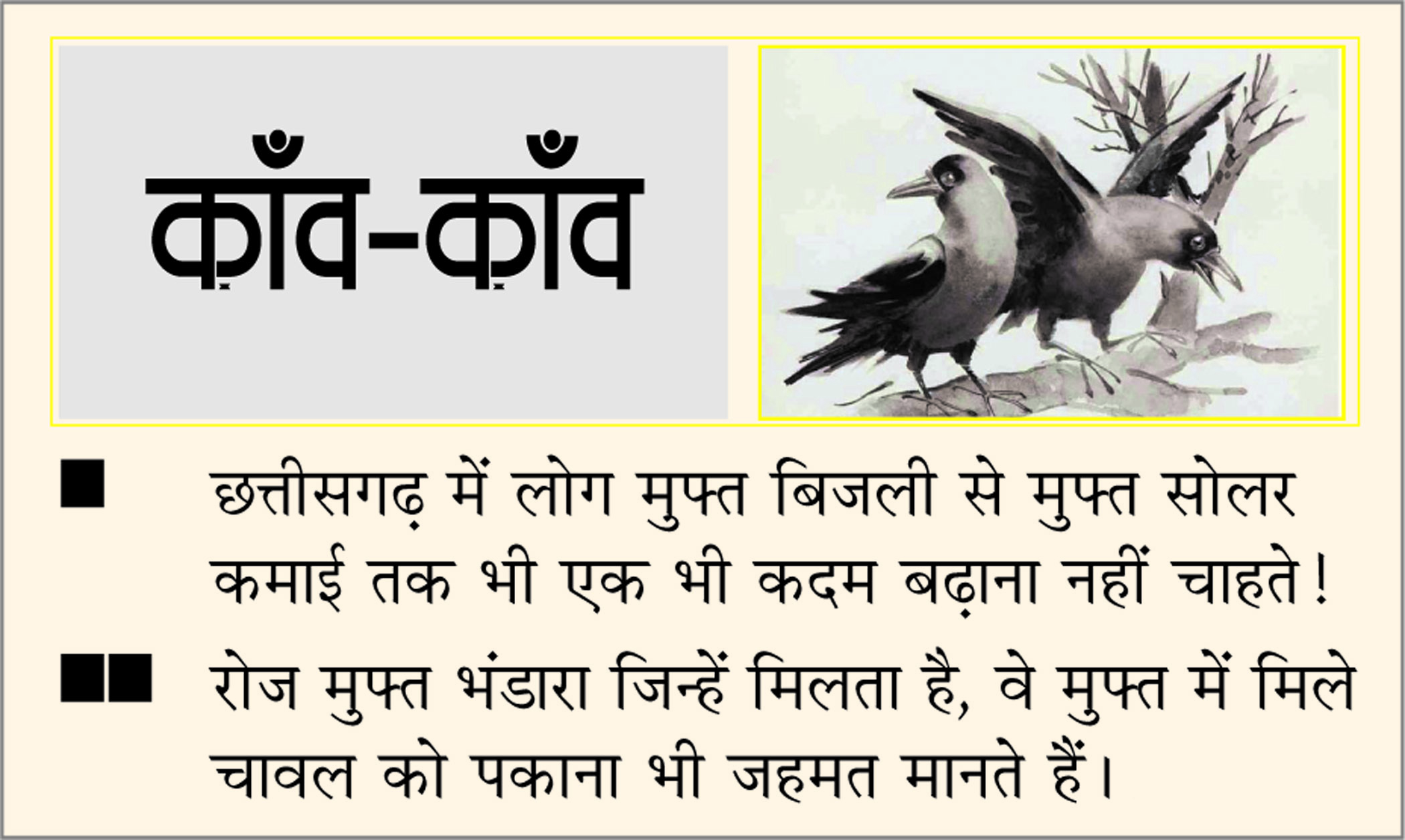 क़ाँव-क़ाँव

■ छत्तीसगढ़ में लोग मुफ्त बिजली से मुफ्त सोलर कमाई तक भी एक भी कदम बढ़ाना नहीं चाहते!

■■ रोज मुफ्त भंडारा जिन्हें मिलता है, वे मुफ्त में मिले चावल को पकाना भी जहमत मानते हैं।